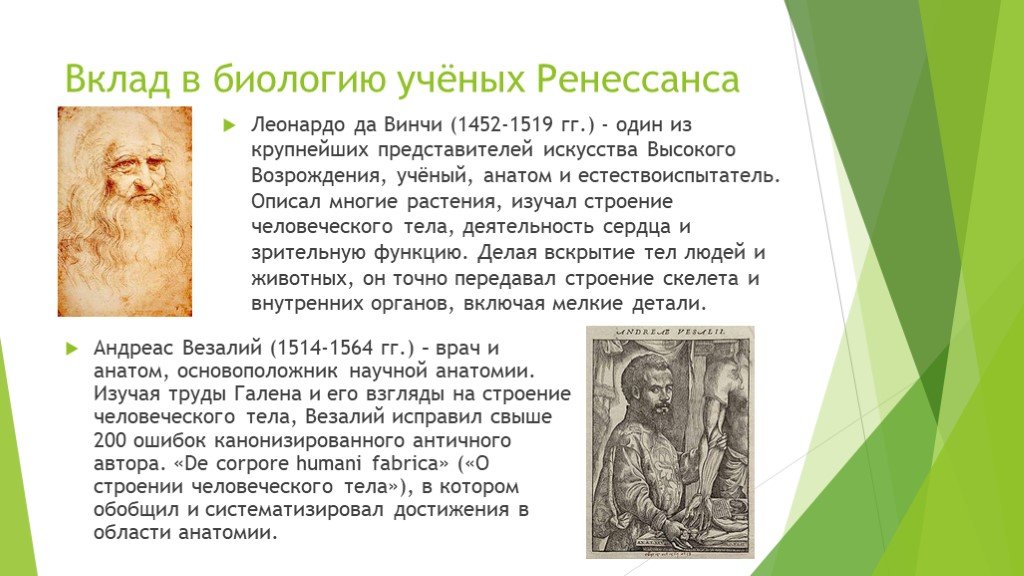 Вклад в биологию учёных Ренессанса

Леонардо да Винчи (1452-1519 гг.) - один из крупнейших представителей искусства Высокого Возрождения, учёный, анатом и естествоиспытатель. Описал многие растения, изучал строение человеческого тела, деятельность сердца и зрительную функцию. Делая вскрытие тел людей и животных, он точно передавал строение скелета и внутренних органов, включая мелкие детали.

Андреас Везалий (1514-1564 гг.) – врач и анатом, основоположник научной анатомии. Изучая труды Галена и его взгляды на строение человеческого тела, Везалий исправил свыше 200 ошибок канонизированного античного автора. «De corpore humani fabrica» («О строении человеческого тела»), в котором обобщил и систематизировал достижения в области анатомии.

ANDREAE VESALII.